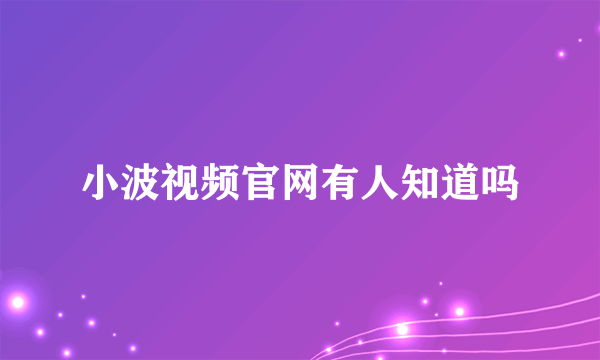 小波视频官网有人知道吗